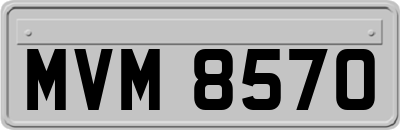 MVM 8570